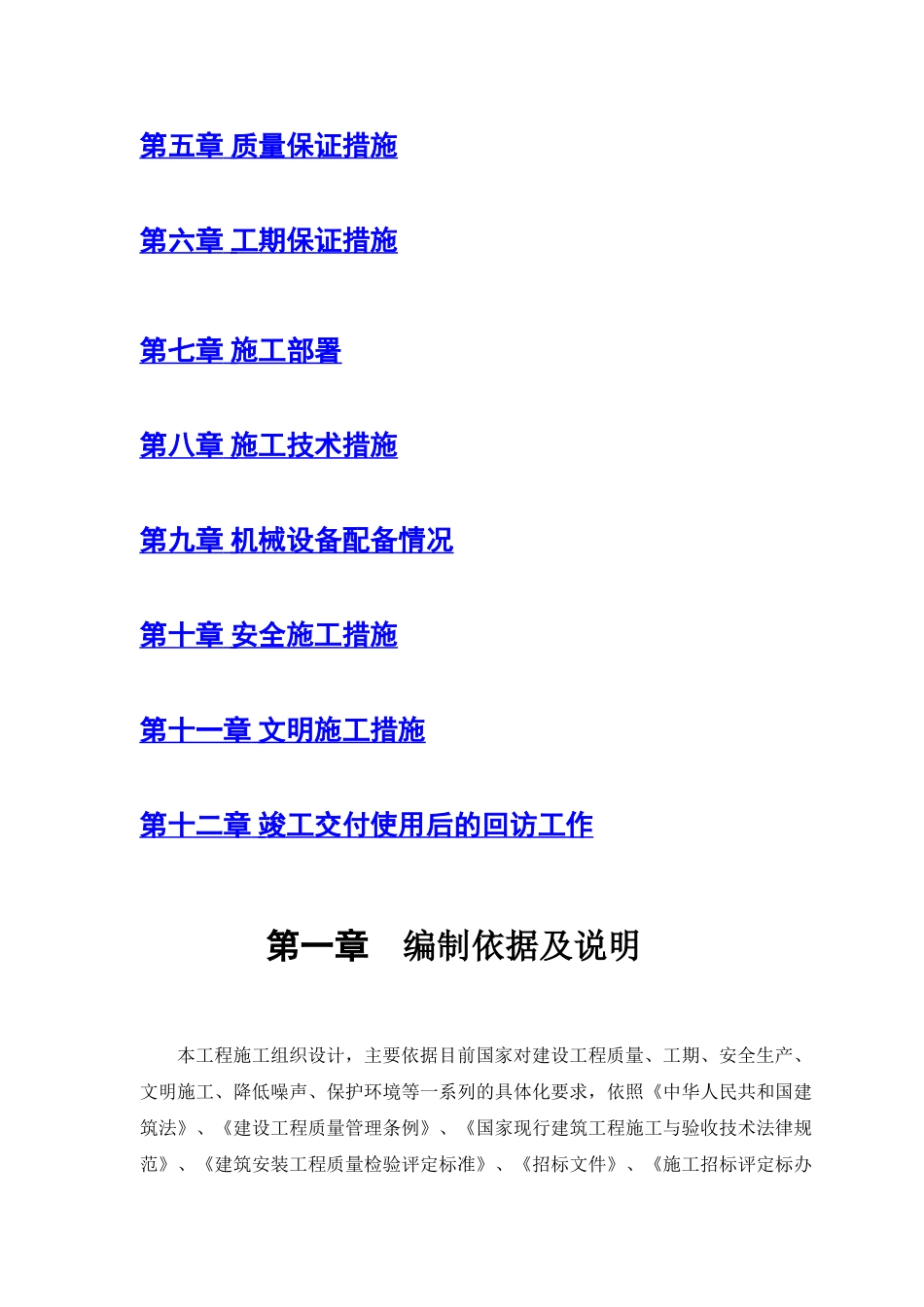 第五章 质量保证措施

第六章 工期保证措施

第七章 施工部署

第八章 施工技术措施

第九章 机械设备配备情况

第十章 安全施工措施

第十一章 文明施工措施

第十二章 竣工交付使用后的回访工作

第一章　编制依据及说明

本工程施工组织设计，主要依据目前国家对建设工程质量、工期、安全生产、文明施工、降低噪声、保护环境等一系列的具体化要求，依照《中华人民共和国建筑法》、《建设工程质量管理条例》、《国家现行建筑工程施工与验收技术法律规范》、《建筑安装工程质量检验评定标准》、《招标文件》、《施工招标评定标办